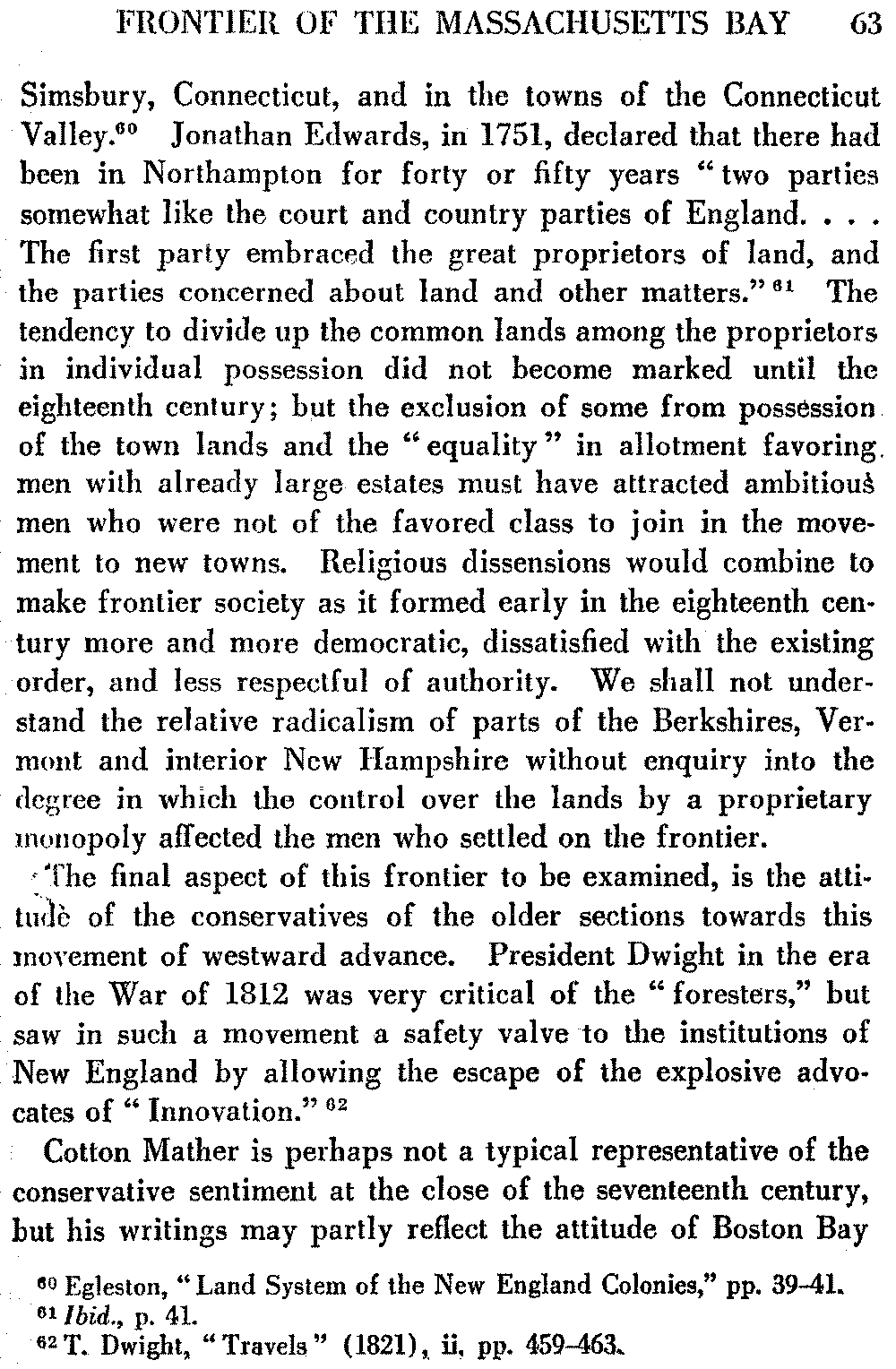 FRONTIER OF THE MASSACHUSETTS BAY 63

Simsbury, Connecticut, and in the towns of the Connecticut Valley.$^{60}$ Jonathan Edwards, in 1751, declared that there had been in Northampton for forty or fifty years "two parties somewhat like the court and country parties of England. . . . The first party embraced the great proprietors of land, and the parties concerned about land and other matters."$^{61}$ The tendency to divide up the common lands among the proprietors in individual possession did not become marked until the eighteenth century; but the exclusion of some from possession of the town lands and the "equality" in allotment favoring men with already large estates must have attracted ambitious men who were not of the favored class to join in the movement to new towns. Religious dissensions would combine to make frontier society as it formed early in the eighteenth century more and more democratic, dissatisfied with the existing order, and less respectful of authority. We shall not understand the relative radicalism of parts of the Berkshires, Vermont and interior New Hampshire without enquiry into the degree in which the control over the lands by a proprietary monopoly affected the men who settled on the frontier.

The final aspect of this frontier to be examined, is the attitude of the conservatives of the older sections towards this movement of westward advance. President Dwight in the era of the War of 1812 was very critical of the "foresters," but saw in such a movement a safety valve to the institutions of New England by allowing the escape of the explosive advocates of "Innovation."$^{62}$

Cotton Mather is perhaps not a typical representative of the conservative sentiment at the close of the seventeenth century, but his writings may partly reflect the attitude of Boston Bay

$^{60}$ Egleston, "Land System of the New England Colonies," pp. 39–41.
$^{61}$ Ibid., p. 41.
$^{62}$ T. Dwight, "Travels" (1821), ii, pp. 459–463.